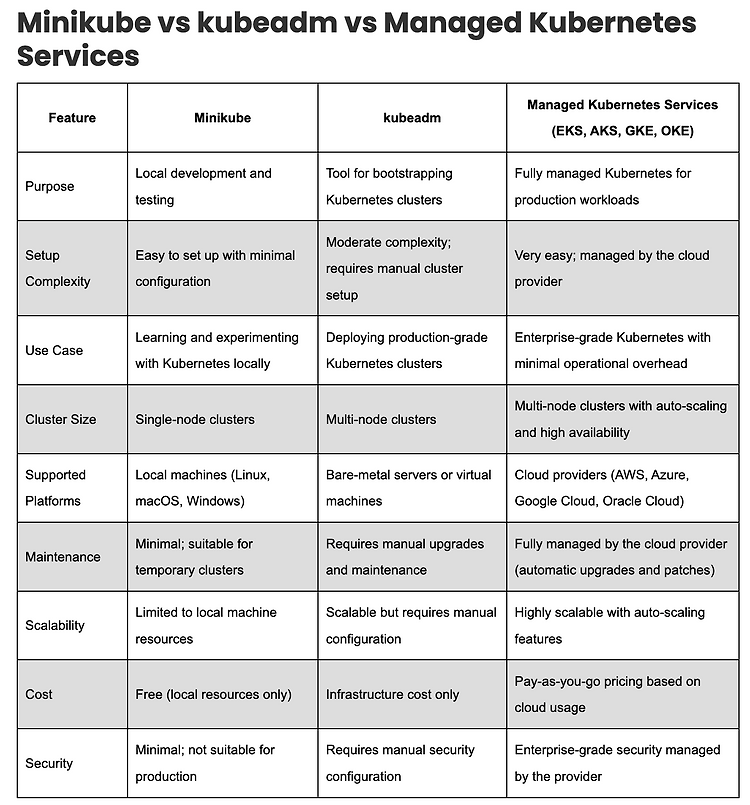 Minikube vs kubeadm vs Managed Kubernetes Services

| Feature | Minikube | kubeadm | Managed Kubernetes Services (EKS, AKS, GKE, OKE) |
|---|---|---|---|
| Purpose | Local development and testing | Tool for bootstrapping Kubernetes clusters | Fully managed Kubernetes for production workloads |
| Setup Complexity | Easy to set up with minimal configuration | Moderate complexity; requires manual cluster setup | Very easy; managed by the cloud provider |
| Use Case | Learning and experimenting with Kubernetes locally | Deploying production-grade Kubernetes clusters | Enterprise-grade Kubernetes with minimal operational overhead |
| Cluster Size | Single-node clusters | Multi-node clusters | Multi-node clusters with auto-scaling and high availability |
| Supported Platforms | Local machines (Linux, macOS, Windows) | Bare-metal servers or virtual machines | Cloud providers (AWS, Azure, Google Cloud, Oracle Cloud) |
| Maintenance | Minimal; suitable for temporary clusters | Requires manual upgrades and maintenance | Fully managed by the cloud provider (automatic upgrades and patches) |
| Scalability | Limited to local machine resources | Scalable but requires manual configuration | Highly scalable with auto-scaling features |
| Cost | Free (local resources only) | Infrastructure cost only | Pay-as-you-go pricing based on cloud usage |
| Security | Minimal; not suitable for production | Requires manual security configuration | Enterprise-grade security managed by the provider |